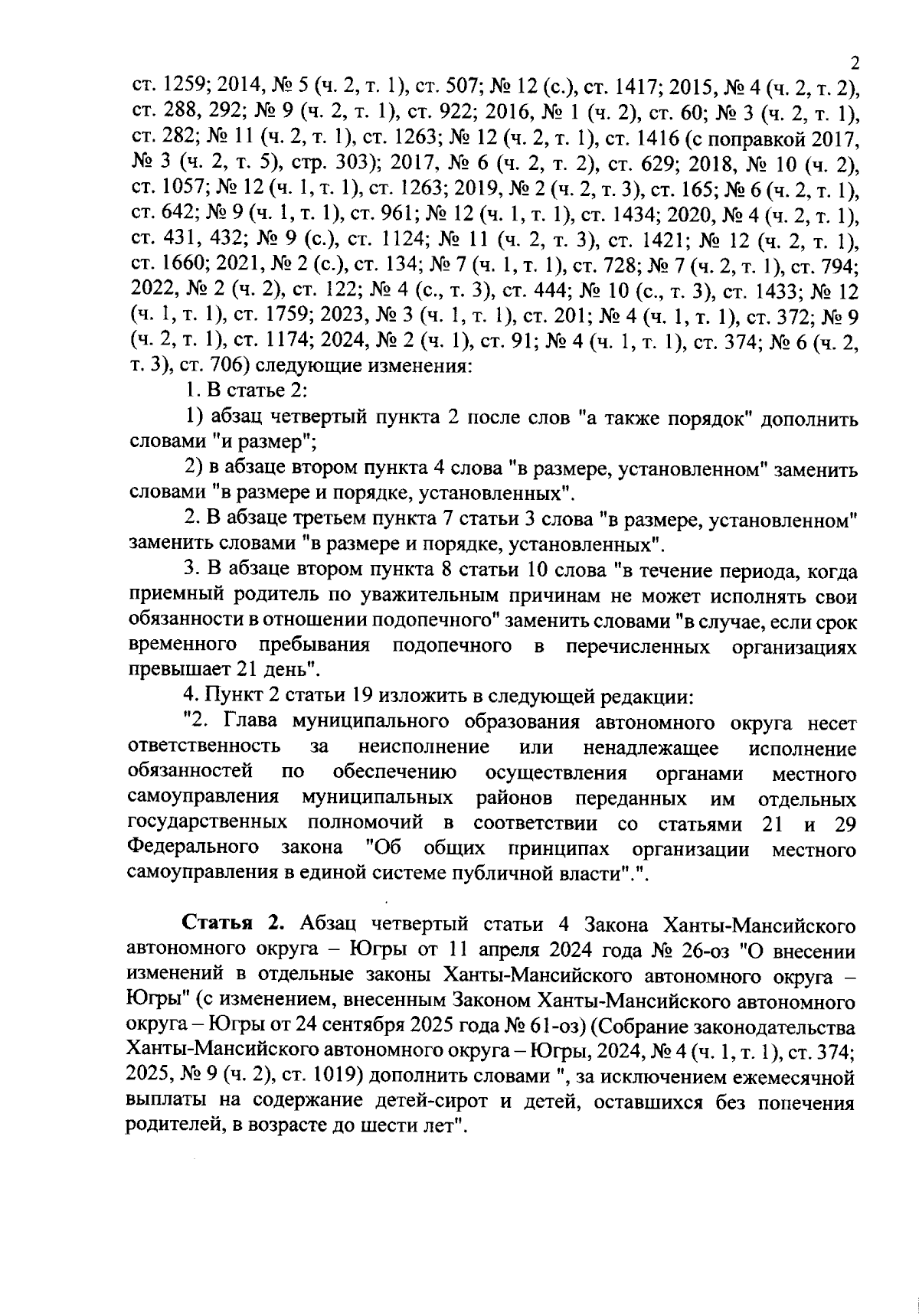 2

ст. 1259; 2014, № 5 (ч. 2, т. 1), ст. 507; № 12 (с.), ст. 1417; 2015, № 4 (ч. 2, т. 2), ст. 288, 292; № 9 (ч. 2, т. 1), ст. 922; 2016, № 1 (ч. 2), ст. 60; № 3 (ч. 2, т. 1), ст. 282; № 11 (ч. 2, т. 1), ст. 1263; № 12 (ч. 2, т. 1), ст. 1416 (с поправкой 2017, № 3 (ч. 2, т. 5), стр. 303); 2017, № 6 (ч. 2, т. 2), ст. 629; 2018, № 10 (ч. 2), ст. 1057; № 12 (ч. 1, т. 1), ст. 1263; 2019, № 2 (ч. 2, т. 3), ст. 165; № 6 (ч. 2, т. 1), ст. 642; № 9 (ч. 1, т. 1), ст. 961; № 12 (ч. 1, т. 1), ст. 1434; 2020, № 4 (ч. 2, т. 1), ст. 431, 432; № 9 (с.), ст. 1124; № 11 (ч. 2, т. 3), ст. 1421; № 12 (ч. 2, т. 1), ст. 1660; 2021, № 2 (с.), ст. 134; № 7 (ч. 1, т. 1), ст. 728; № 7 (ч. 2, т. 1), ст. 794; 2022, № 2 (ч. 2), ст. 122; № 4 (с., т. 3), ст. 444; № 10 (с., т. 3), ст. 1433; № 12 (ч. 1, т. 1), ст. 1759; 2023, № 3 (ч. 1, т. 1), ст. 201; № 4 (ч. 1, т. 1), ст. 372; № 9 (ч. 2, т. 1), ст. 1174; 2024, № 2 (ч. 1), ст. 91; № 4 (ч. 1, т. 1), ст. 374; № 6 (ч. 2, т. 3), ст. 706) следующие изменения:

1. В статье 2:

1) абзац четвертый пункта 2 после слов "а также порядок" дополнить словами "и размер";

2) в абзаце втором пункта 4 слова "в размере, установленном" заменить словами "в размере и порядке, установленных".

2. В абзаце третьем пункта 7 статьи 3 слова "в размере, установленном" заменить словами "в размере и порядке, установленных".

3. В абзаце втором пункта 8 статьи 10 слова "в течение периода, когда приемный родитель по уважительным причинам не может исполнять свои обязанности в отношении подопечного" заменить словами "в случае, если срок временного пребывания подопечного в перечисленных организациях превышает 21 день".

4. Пункт 2 статьи 19 изложить в следующей редакции:

"2. Глава муниципального образования автономного округа несет ответственность за неисполнение или ненадлежащее исполнение обязанностей по обеспечению осуществления органами местного самоуправления муниципальных районов переданных им отдельных государственных полномочий в соответствии со статьями 21 и 29 Федерального закона "Об общих принципах организации местного самоуправления в единой системе публичной власти".".

Статья 2. Абзац четвертый статьи 4 Закона Ханты-Мансийского автономного округа – Югры от 11 апреля 2024 года № 26-оз "О внесении изменений в отдельные законы Ханты-Мансийского автономного округа – Югры" (с изменением, внесенным Законом Ханты-Мансийского автономного округа – Югры от 24 сентября 2025 года № 61-оз) (Собрание законодательства Ханты-Мансийского автономного округа – Югры, 2024, № 4 (ч. 1, т. 1), ст. 374; 2025, № 9 (ч. 2), ст. 1019) дополнить словами ", за исключением ежемесячной выплаты на содержание детей-сирот и детей, оставшихся без попечения родителей, в возрасте до шести лет".